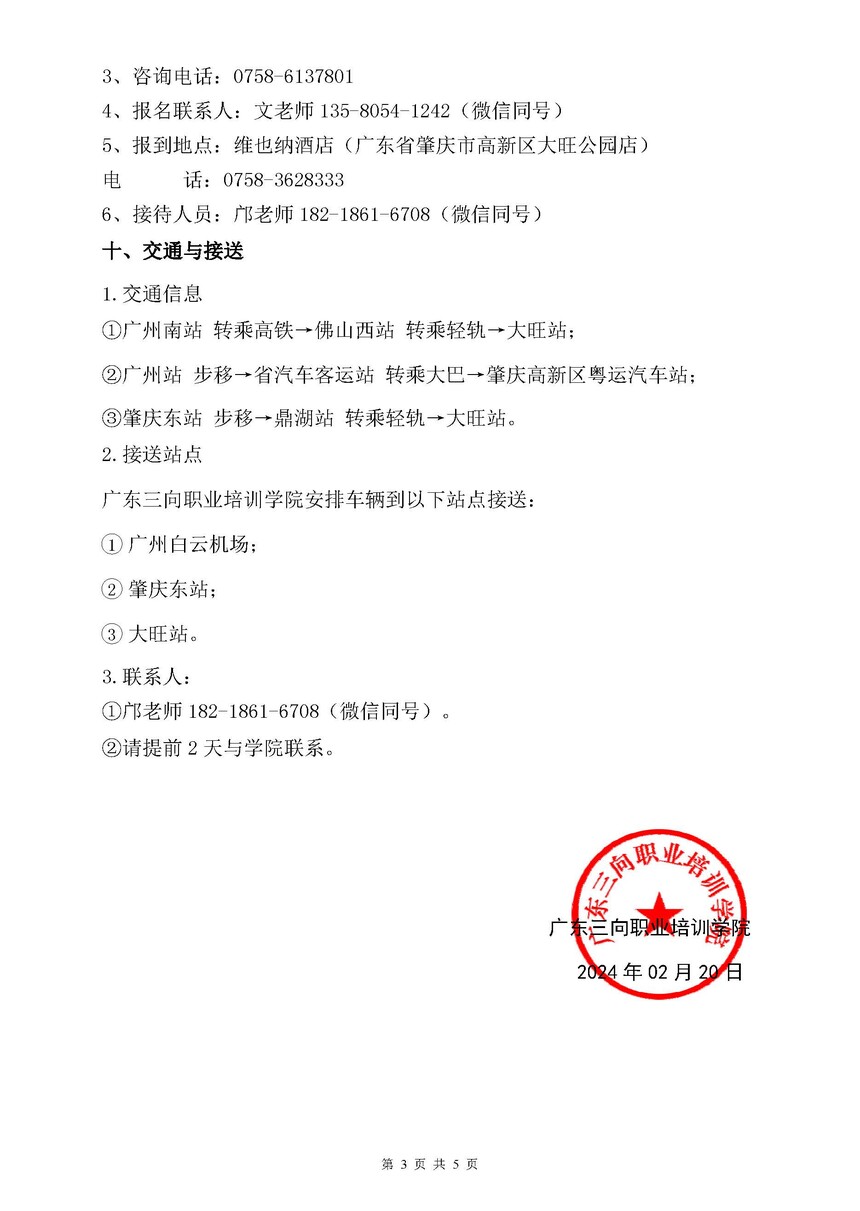 3、咨询电话：0758-6137801

4、报名联系人：文老师 135-8054-1242（微信同号）

5、报到地点：维也纳酒店（广东省肇庆市高新区大旺公园店）

电　　话：0758-3628333

6、接待人员：邝老师 182-1861-6708（微信同号）

十、交通与接送

1.交通信息

①广州南站 转乘高铁→佛山西站 转乘轻轨→大旺站；

②广州站 步移→省汽车客运站 转乘大巴→肇庆高新区粤运汽车站；

③肇庆东站 步移→鼎湖站 转乘轻轨→大旺站。

2.接送站点

广东三向职业培训学院安排车辆到以下站点接送：

① 广州白云机场；

② 肇庆东站；

③ 大旺站。

3.联系人：

①邝老师 182-1861-6708（微信同号）。

②请提前 2 天与学院联系。

广东三向职业培训学院

广东三向职业培训学院

2024 年 02 月 20 日

第 3 页 共 5 页